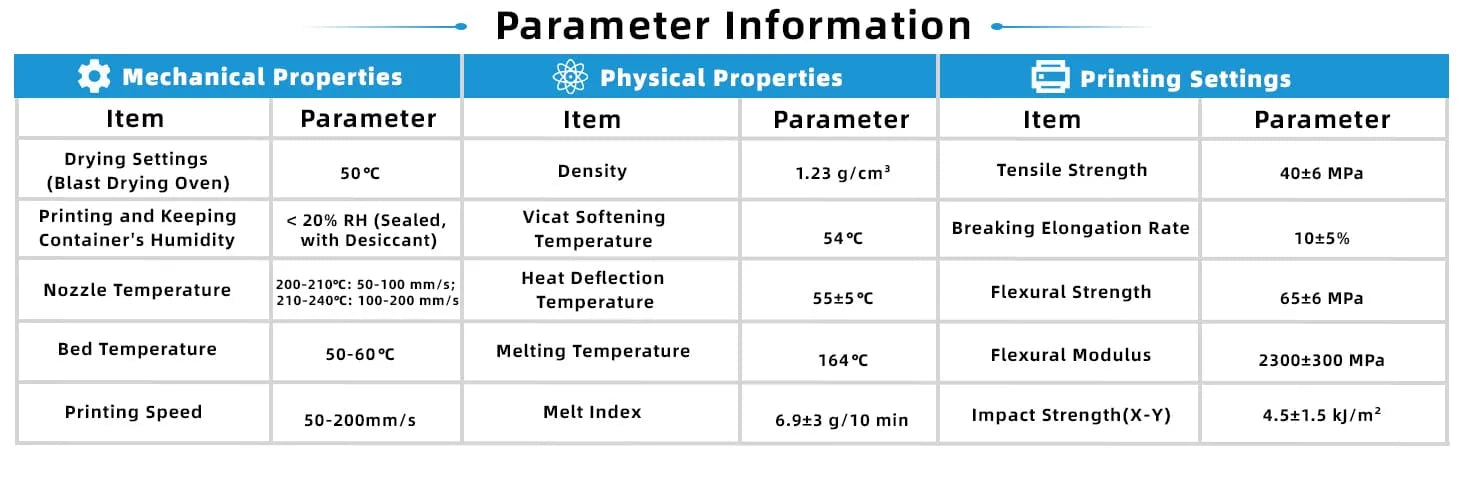 Parameter Information

| Mechanical Properties | | Physical Properties | | Printing Settings | |
|---|---|---|---|---|---|
| Item | Parameter | Item | Parameter | Item | Parameter |
| Drying Settings (Blast Drying Oven) | 50℃ | Density | 1.23 g/cm³ | Tensile Strength | 40±6 MPa |
| Printing and Keeping Container's Humidity | < 20% RH (Sealed, with Desiccant) | Vicat Softening Temperature | 54℃ | Breaking Elongation Rate | 10±5% |
| Nozzle Temperature | 200-210℃: 50-100 mm/s; 210-240℃: 100-200 mm/s | Heat Deflection Temperature | 55±5℃ | Flexural Strength | 65±6 MPa |
| Bed Temperature | 50-60℃ | Melting Temperature | 164℃ | Flexural Modulus | 2300±300 MPa |
| Printing Speed | 50-200mm/s | Melt Index | 6.9±3 g/10 min | Impact Strength(X-Y) | 4.5±1.5 kJ/m² |